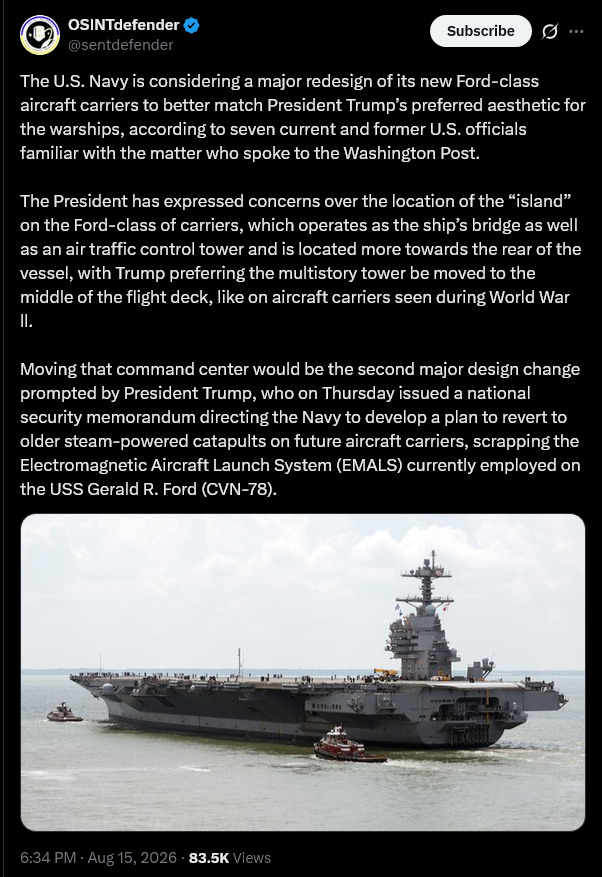 OSINTdefender
@sentdefender

Subscribe

The U.S. Navy is considering a major redesign of its new Ford-class aircraft carriers to better match President Trump's preferred aesthetic for the warships, according to seven current and former U.S. officials familiar with the matter who spoke to the Washington Post.

The President has expressed concerns over the location of the "island" on the Ford-class of carriers, which operates as the ship's bridge as well as an air traffic control tower and is located more towards the rear of the vessel, with Trump preferring the multistory tower be moved to the middle of the flight deck, like on aircraft carriers seen during World War II.

Moving that command center would be the second major design change prompted by President Trump, who on Thursday issued a national security memorandum directing the Navy to develop a plan to revert to older steam-powered catapults on future aircraft carriers, scrapping the Electromagnetic Aircraft Launch System (EMALS) currently employed on the USS Gerald R. Ford (CVN-78).

6:34 PM · Aug 15, 2026 · 83.5K Views